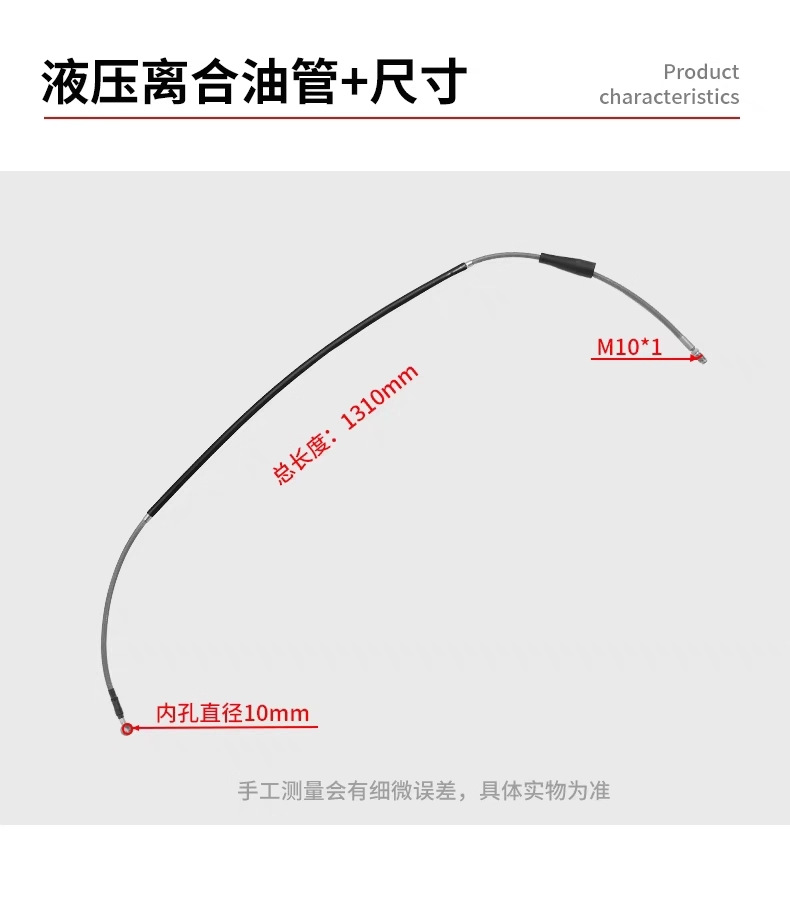 液压离合油管+尺寸

Product
characteristics

M10*1

总长度：1310mm

内孔直径10mm

手工测量会有细微误差，具体实物为准